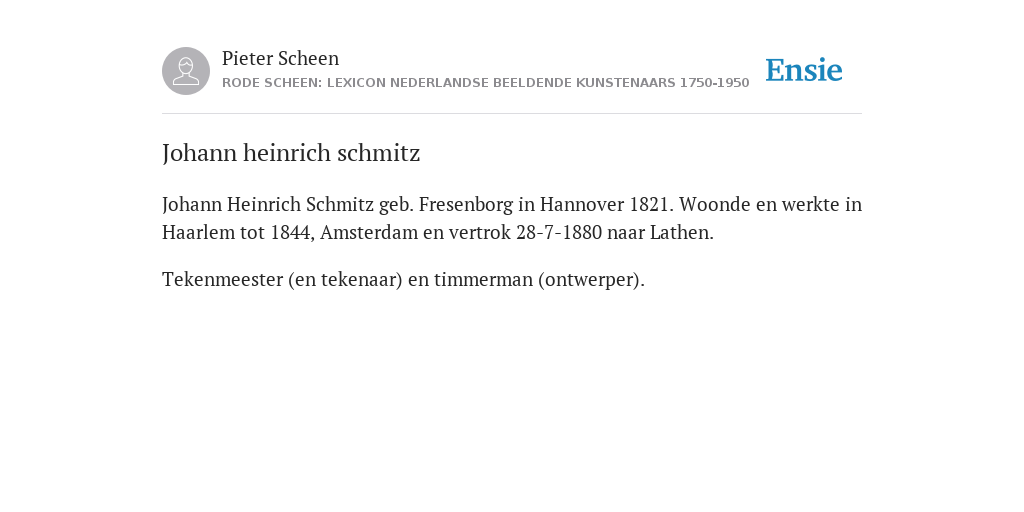 Pieter Scheen
RODE SCHEEN: LEXICON NEDERLANDSE BEELDENDE KUNSTENAARS 1750-1950

Ensie

Johann heinrich schmitz

Johann Heinrich Schmitz geb. Fresenborg in Hannover 1821. Woonde en werkte in Haarlem tot 1844, Amsterdam en vertrok 28-7-1880 naar Lathen.

Tekenmeester (en tekenaar) en timmerman (ontwerper).